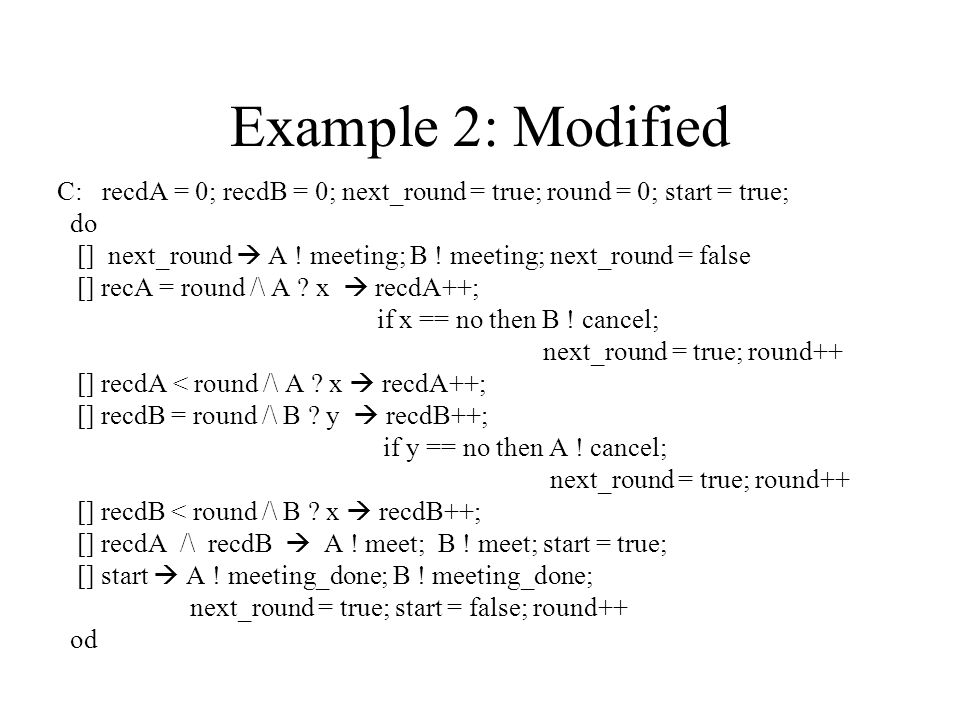 Example 2: Modified

C: recdA = 0; recdB = 0; next_round = true; round = 0; start = true;
do
[] next_round → A ! meeting; B ! meeting; next_round = false
[] recA = round /\ A ? x → recdA++;
if x == no then B ! cancel;
next_round = true; round++
[] recdA < round /\ A ? x → recdA++;
[] recdB = round /\ B ? y → recdB++;
if y == no then A ! cancel;
next_round = true; round++
[] recdB < round /\ B ? x → recdB++;
[] recdA /\ recdB → A ! meet; B ! meet; start = true;
[] start → A ! meeting_done; B ! meeting_done;
next_round = true; start = false; round++
od